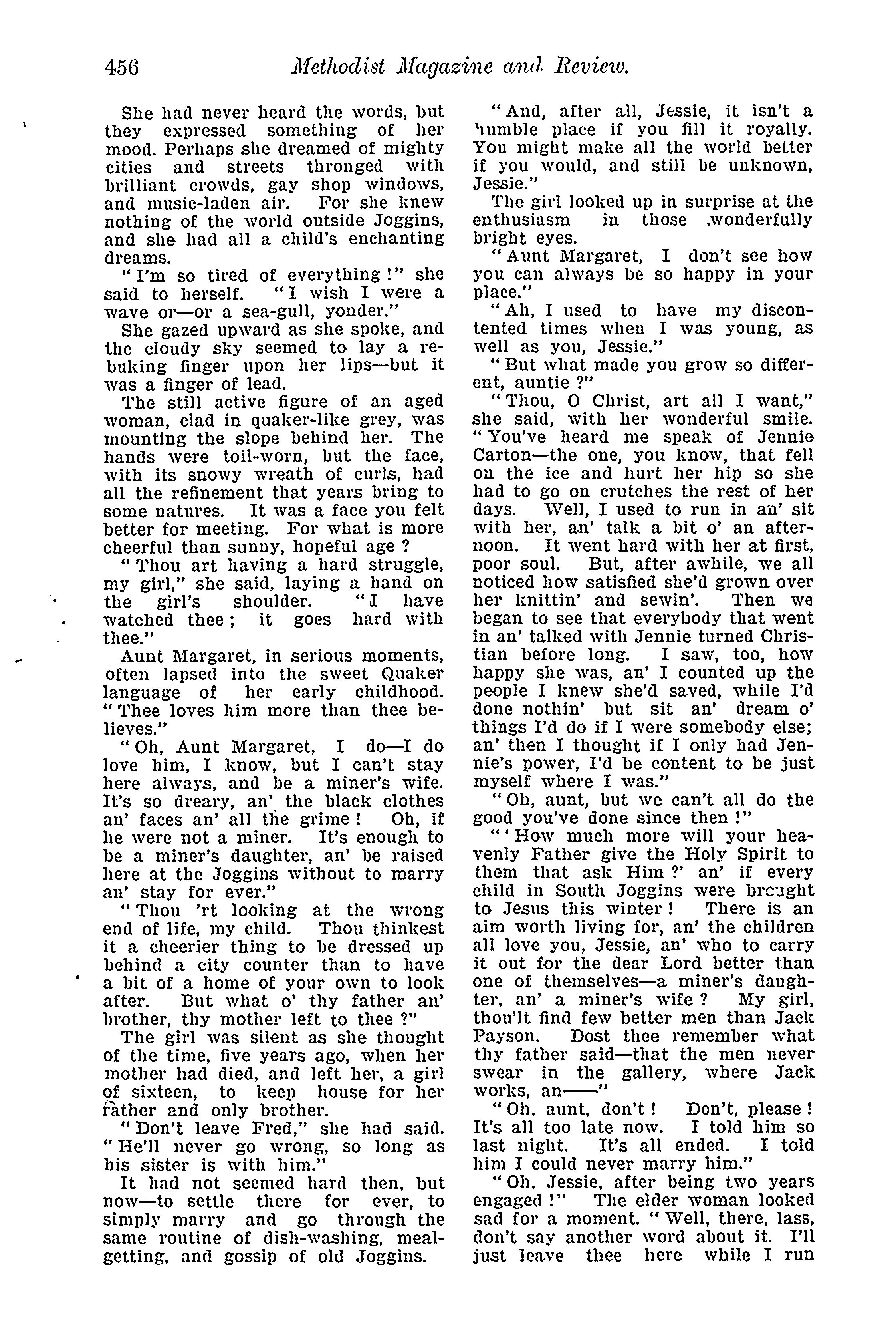 456 Methodist Magazine and Review.

She had never heard the words, but they expressed something of her mood. Perhaps she dreamed of mighty cities and streets thronged with brilliant crowds, gay shop windows, and music-laden air. For she knew nothing of the world outside Joggins, and she had all a child's enchanting dreams.

"I'm so tired of everything!" she said to herself. "I wish I were a wave or—or a sea-gull, yonder."

She gazed upward as she spoke, and the cloudy sky seemed to lay a rebuking finger upon her lips—but it was a finger of lead.

The still active figure of an aged woman, clad in quaker-like grey, was mounting the slope behind her. The hands were toil-worn, but the face, with its snowy wreath of curls, had all the refinement that years bring to some natures. It was a face you felt better for meeting. For what is more cheerful than sunny, hopeful age?

"Thou art having a hard struggle, my girl," she said, laying a hand on the girl's shoulder. "I have watched thee; it goes hard with thee."

Aunt Margaret, in serious moments, often lapsed into the sweet Quaker language of her early childhood. "Thee loves him more than thee believes."

"Oh, Aunt Margaret, I do—I do love him, I know, but I can't stay here always, and be a miner's wife. It's so dreary, an' the black clothes an' faces an' all the grime! Oh, if he were not a miner. It's enough to be a miner's daughter, an' be raised here at the Joggins without to marry an' stay for ever."

"Thou 'rt looking at the wrong end of life, my child. Thou thinkest it a cheerier thing to be dressed up behind a city counter than to have a bit of a home of your own to look after. But what o' thy father an' brother, thy mother left to thee?"

The girl was silent as she thought of the time, five years ago, when her mother had died, and left her, a girl of sixteen, to keep house for her father and only brother.

"Don't leave Fred," she had said. "He'll never go wrong, so long as his sister is with him."

It had not seemed hard then, but now—to settle there for ever, to simply marry and go through the same routine of dish-washing, meal-getting, and gossip of old Joggins.

"And, after all, Jessie, it isn't a humble place if you fill it royally. You might make all the world better if you would, and still be unknown, Jessie."

The girl looked up in surprise at the enthusiasm in those wonderfully bright eyes.

"Aunt Margaret, I don't see how you can always be so happy in your place."

"Ah, I used to have my discontented times when I was young, as well as you, Jessie."

"But what made you grow so different, auntie?"

"Thou, O Christ, art all I want," she said, with her wonderful smile. "You've heard me speak of Jennie Carton—the one, you know, that fell on the ice and hurt her hip so she had to go on crutches the rest of her days. Well, I used to run in an' sit with her, an' talk a bit o' an afternoon. It went hard with her at first, poor soul. But, after awhile, we all noticed how satisfied she'd grown over her knittin' and sewin'. Then we began to see that everybody that went in an' talked with Jennie turned Christian before long. I saw, too, how happy she was, an' I counted up the people I knew she'd saved, while I'd done nothin' but sit an' dream o' things I'd do if I were somebody else; an' then I thought if I only had Jennie's power, I'd be content to be just myself where I was."

"Oh, aunt, but we can't all do the good you've done since then!"

"'How much more will your heavenly Father give the Holy Spirit to them that ask Him?' an' if every child in South Joggins were brought to Jesus this winter! There is an aim worth living for, an' the children all love you, Jessie, an' who to carry it out for the dear Lord better than one of themselves—a miner's daughter, an' a miner's wife? My girl, thou'lt find few better men than Jack Payson. Dost thee remember what thy father said—that the men never swear in the gallery, where Jack works, an——"

"Oh, aunt, don't! Don't, please! It's all too late now. I told him so last night. It's all ended. I told him I could never marry him."

"Oh, Jessie, after being two years engaged!" The elder woman looked sad for a moment. "Well, there, lass, don't say another word about it. I'll just leave thee here while I run